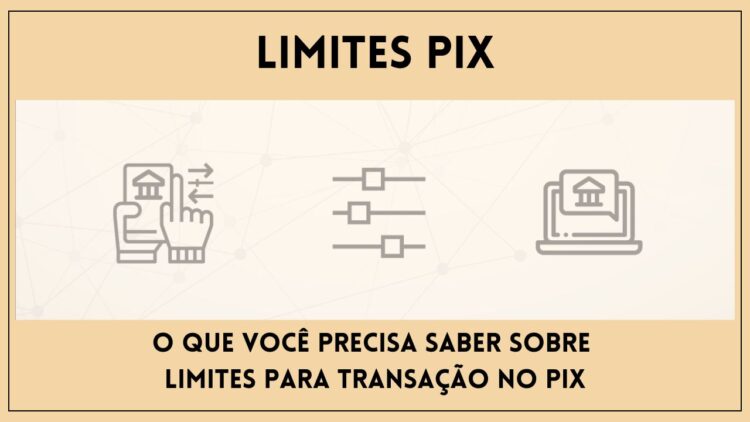 LIMITES PIX

O QUE VOCÊ PRECISA SABER SOBRE LIMITES PARA TRANSAÇÃO NO PIX